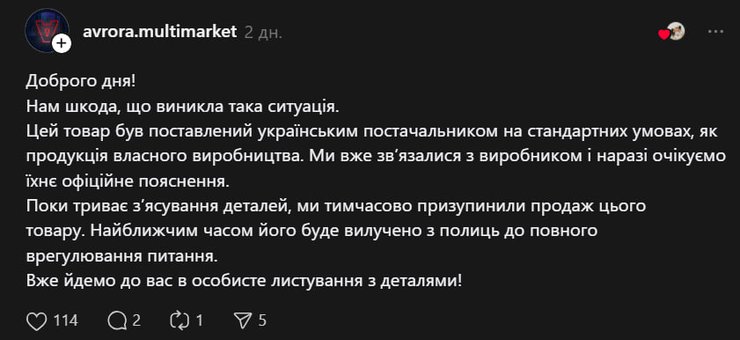 avrora.multimarket 2 дн.

Доброго дня!
Нам шкода, що виникла така ситуація.
Цей товар був поставлений українським постачальником на стандартних умовах, як продукція власного виробництва. Ми вже зв'язалися з виробником і наразі очікуємо їхнє офіційне пояснення.
Поки триває з'ясування деталей, ми тимчасово призупинили продаж цього товару. Найближчим часом його буде вилучено з полиць до повного врегулювання питання.
Вже йдемо до вас в особисте листування з деталями!

114 2 1 5